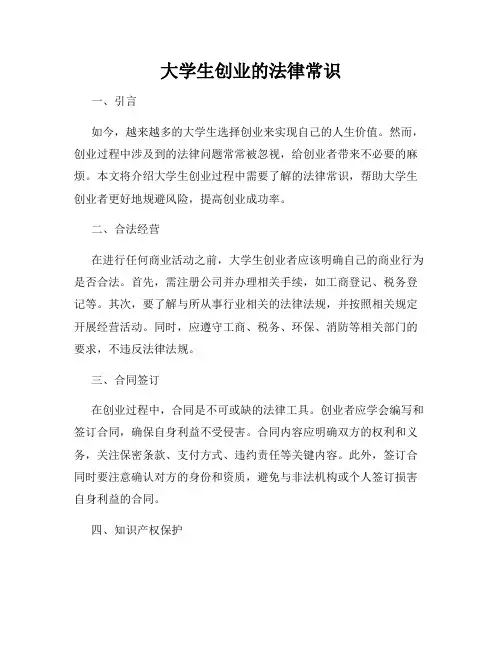 大学生创业的法律常识

一、引言

如今，越来越多的大学生选择创业来实现自己的人生价值。然而，创业过程中涉及到的法律问题常常被忽视，给创业者带来不必要的麻烦。本文将介绍大学生创业过程中需要了解的法律常识，帮助大学生创业者更好地规避风险，提高创业成功率。

二、合法经营

在进行任何商业活动之前，大学生创业者应该明确自己的商业行为是否合法。首先，需注册公司并办理相关手续，如工商登记、税务登记等。其次，要了解与所从事行业相关的法律法规，并按照相关规定开展经营活动。同时，应遵守工商、税务、环保、消防等相关部门的要求，不违反法律法规。

三、合同签订

在创业过程中，合同是不可或缺的法律工具。创业者应学会编写和签订合同，确保自身利益不受侵害。合同内容应明确双方的权利和义务，关注保密条款、支付方式、违约责任等关键内容。此外，签订合同时要注意确认对方的身份和资质，避免与非法机构或个人签订损害自身利益的合同。

四、知识产权保护